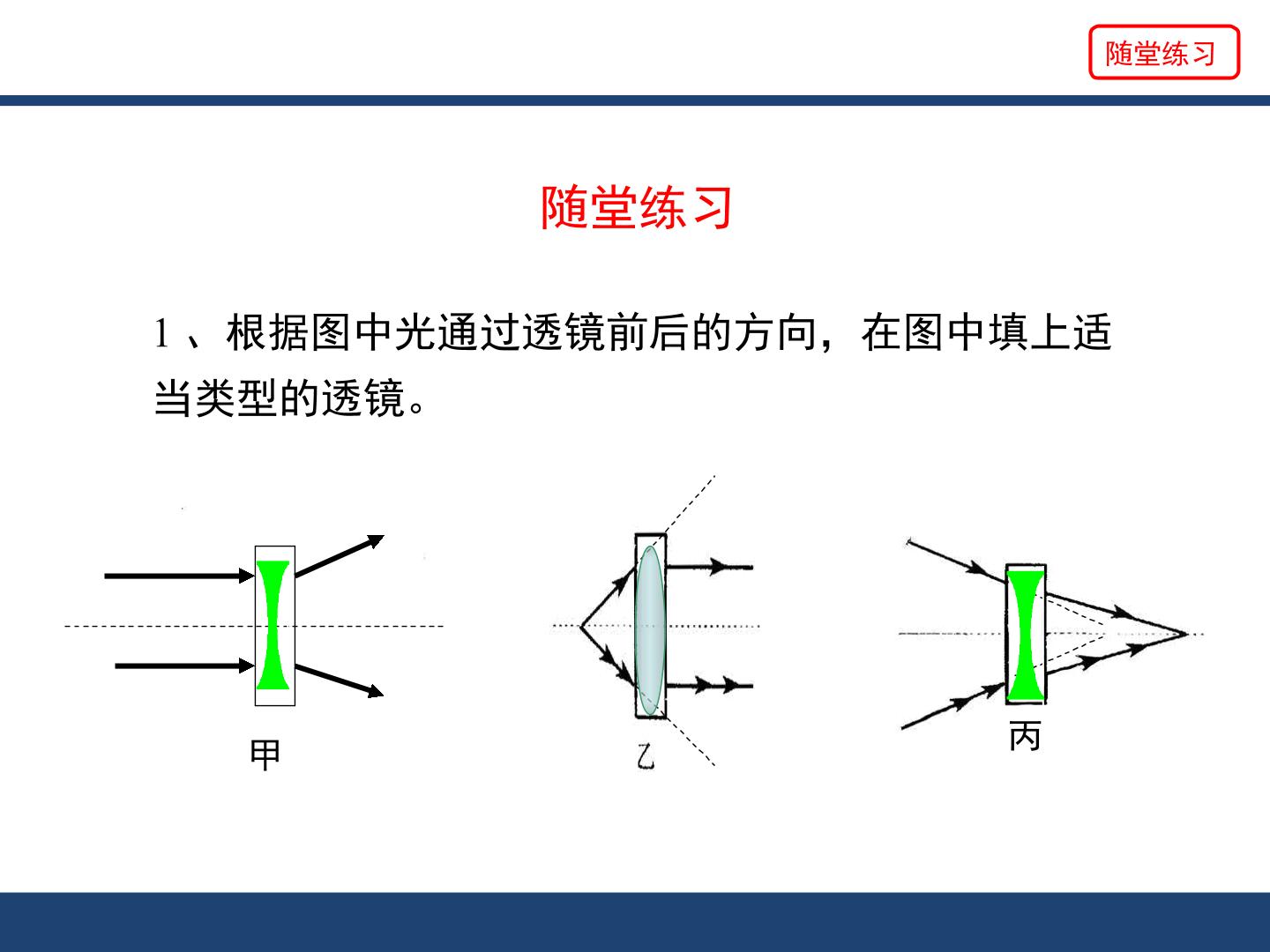 随堂练习

随堂练习

1、根据图中光通过透镜前后的方向，在图中填上适当类型的透镜。

甲

乙

丙